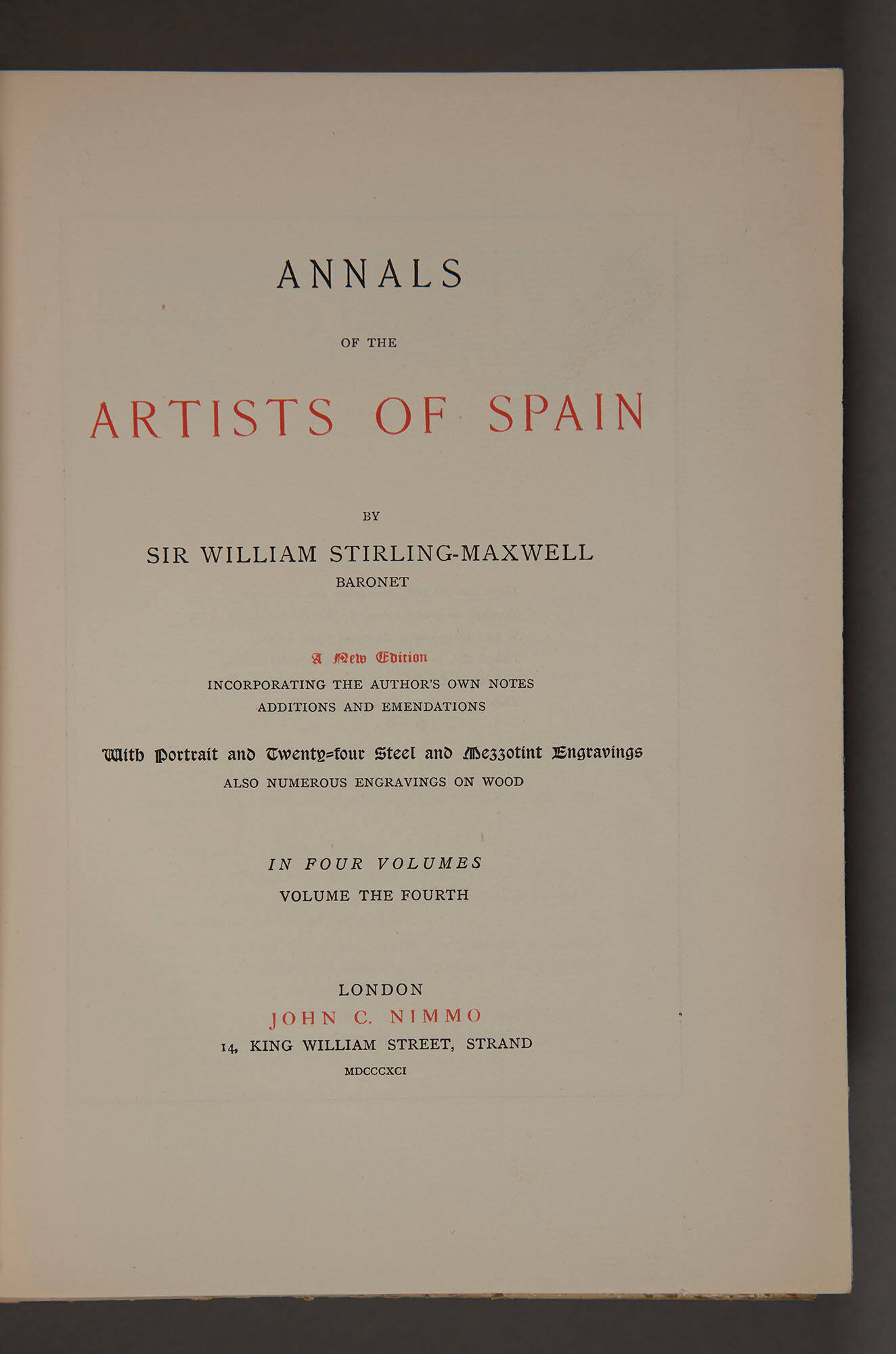 ANNALS

OF THE

ARTISTS OF SPAIN

BY

SIR WILLIAM STIRLING-MAXWELL
BARONET

A New Edition
INCORPORATING THE AUTHOR'S OWN NOTES
ADDITIONS AND EMENDATIONS

With Portrait and Twenty-four Steel and Mezzotint Engravings
ALSO NUMEROUS ENGRAVINGS ON WOOD

IN FOUR VOLUMES
VOLUME THE FOURTH

LONDON
JOHN C. NIMMO
14, KING WILLIAM STREET, STRAND
MDCCCXCI